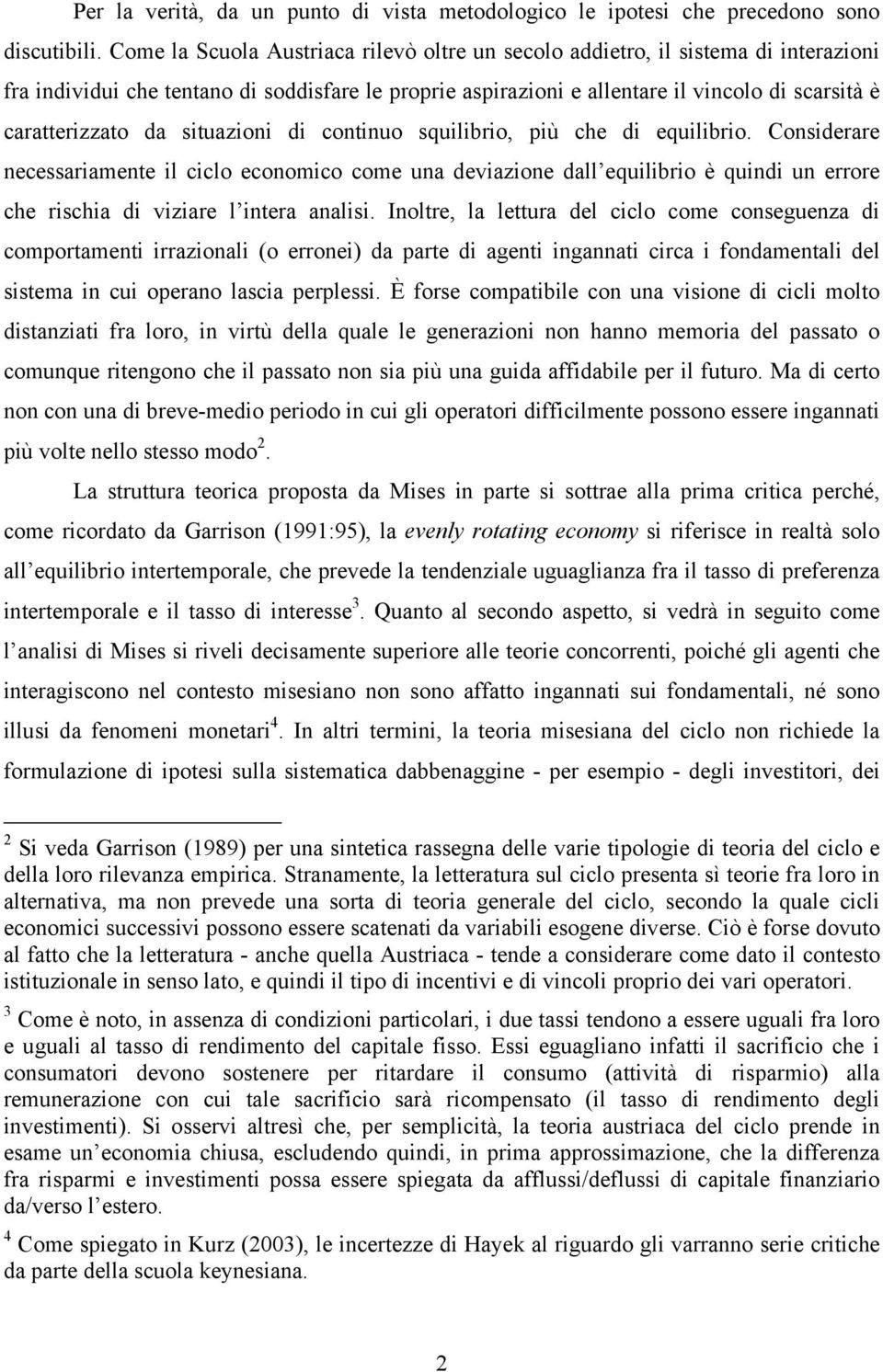 Per la verità, da un punto di vista metodologico le ipotesi che precedono sono discutibili. Come la Scuola Austriaca rilevò oltre un secolo addietro, il sistema di interazioni fra individui che tentano di soddisfare le proprie aspirazioni e allentare il vincolo di scarsità è caratterizzato da situazioni di continuo squilibrio, più che di equilibrio. Considerare necessariamente il ciclo economico come una deviazione dall'equilibrio è quindi un errore che rischia di viziare l'intera analisi. Inoltre, la lettura del ciclo come conseguenza di comportamenti irrazionali (o erronei) da parte di agenti ingannati circa i fondamentali del sistema in cui operano lascia perplessi. È forse compatibile con una visione di cicli molto distanziati fra loro, in virtù della quale le generazioni non hanno memoria del passato o comunque ritengono che il passato non sia più una guida affidabile per il futuro. Ma di certo non con una di breve-medio periodo in cui gli operatori difficilmente possono essere ingannati più volte nello stesso modo$^2$.

La struttura teorica proposta da Mises in parte si sottrae alla prima critica perché, come ricordato da Garrison (1991:95), la evenly rotating economy si riferisce in realtà solo all'equilibrio intertemporale, che prevede la tendenziale uguaglianza fra il tasso di preferenza intertemporale e il tasso di interesse$^3$. Quanto al secondo aspetto, si vedrà in seguito come l'analisi di Mises si riveli decisamente superiore alle teorie concorrenti, poiché gli agenti che interagiscono nel contesto misesiano non sono affatto ingannati sui fondamentali, né sono illusi da fenomeni monetari$^4$. In altri termini, la teoria misesiana del ciclo non richiede la formulazione di ipotesi sulla sistematica dabbenaggine - per esempio - degli investitori, dei

$^2$ Si veda Garrison (1989) per una sintetica rassegna delle varie tipologie di teoria del ciclo e della loro rilevanza empirica. Stranamente, la letteratura sul ciclo presenta sì teorie fra loro in alternativa, ma non prevede una sorta di teoria generale del ciclo, secondo la quale cicli economici successivi possono essere scatenati da variabili esogene diverse. Ciò è forse dovuto al fatto che la letteratura - anche quella Austriaca - tende a considerare come dato il contesto istituzionale in senso lato, e quindi il tipo di incentivi e di vincoli proprio dei vari operatori.

$^3$ Come è noto, in assenza di condizioni particolari, i due tassi tendono a essere uguali fra loro e uguali al tasso di rendimento del capitale fisso. Essi eguagliano infatti il sacrificio che i consumatori devono sostenere per ritardare il consumo (attività di risparmio) alla remunerazione con cui tale sacrificio sarà ricompensato (il tasso di rendimento degli investimenti). Si osservi altresì che, per semplicità, la teoria austriaca del ciclo prende in esame un'economia chiusa, escludendo quindi, in prima approssimazione, che la differenza fra risparmi e investimenti possa essere spiegata da afflussi/deflussi di capitale finanziario da/verso l'estero.

$^4$ Come spiegato in Kurz (2003), le incertezze di Hayek al riguardo gli varranno serie critiche da parte della scuola keynesiana.

2